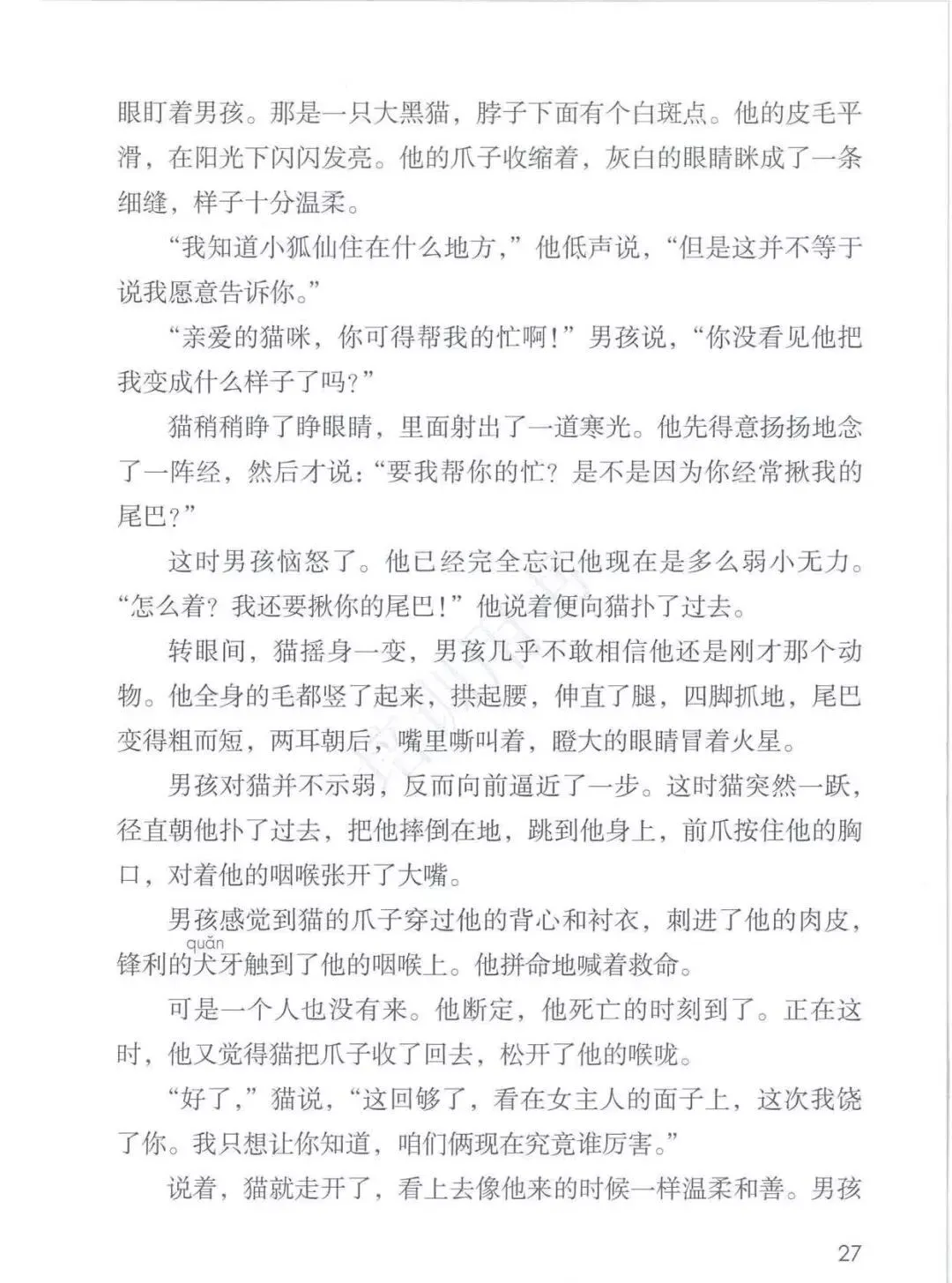 眼盯着男孩。那是一只大黑猫，脖子下面有个白斑点。他的皮毛平滑，在阳光下闪闪发亮。他的爪子收缩着，灰白的眼睛眯成了一条细缝，样子十分温柔。

“我知道小狐仙住在什么地方，”他低声说，“但是这并不等于说我愿意告诉你。”

“亲爱的猫咪，你可得帮我的忙啊！”男孩说，“你没看见他把我变成什么样子了吗？”

猫稍稍睁了睁眼睛，里面射出了一道寒光。他先得意扬扬地念了一阵经，然后才说：“要我帮你的忙？是不是因为你经常揪我的尾巴？”

这时男孩恼怒了。他已经完全忘记他现在是多么弱小无力。“怎么着？我还要揪你的尾巴！”他说着便向猫扑了过去。

转眼间，猫摇身一变，男孩几乎不敢相信他还是刚才那个动物。他全身的毛都竖了起来，拱起腰，伸直了腿，四脚抓地，尾巴变得粗而短，两耳朝后，嘴里嘶叫着，瞪大的眼睛冒着火星。

男孩对猫并不示弱，反而向前逼近了一步。这时猫突然一跃，径直朝他扑了过去，把他摔倒在地，跳到他身上，前爪按住他的胸口，对着他的咽喉张开了大嘴。

男孩感觉到猫的爪子穿过他的背心和衬衣，刺进了他的肉皮，锋利的犬(quǎn)牙触到了他的咽喉上。他拼命地喊着救命。

可是一个人也没有来。他断定，他死亡的时刻到了。正在这时，他又觉得猫把爪子收了回去，松开了他的喉咙。

“好了，”猫说，“这回够了，看在女主人的面子上，这次我饶了你。我只想让你知道，咱们俩现在究竟谁厉害。”

说着，猫就走开了，看上去像他来的时候一样温柔和善。男孩

27